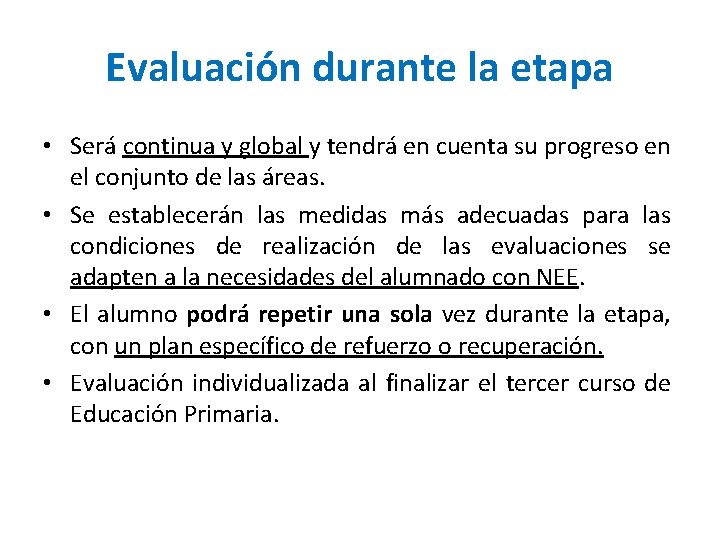 Evaluación durante la etapa

• Será continua y global y tendrá en cuenta su progreso en el conjunto de las áreas.
• Se establecerán las medidas más adecuadas para las condiciones de realización de las evaluaciones se adapten a la necesidades del alumnado con NEE.
• El alumno podrá repetir una sola vez durante la etapa, con un plan específico de refuerzo o recuperación.
• Evaluación individualizada al finalizar el tercer curso de Educación Primaria.